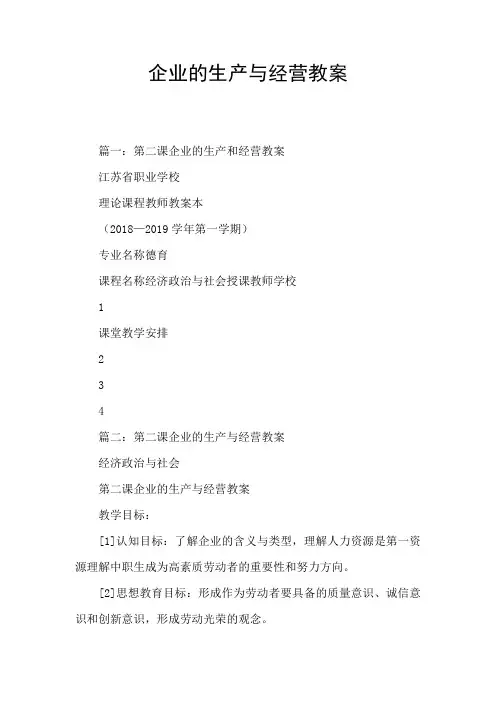 企业的生产与经营教案

篇一：第二课企业的生产和经营教案

江苏省职业学校

理论课程教师教案本

（2018—2019 学年第一学期）

专业名称德育

课程名称经济政治与社会授课教师学校

1

课堂教学安排

2

3

4

篇二：第二课企业的生产与经营教案

经济政治与社会

第二课企业的生产与经营教案

教学目标：

[1]认知目标：了解企业的含义与类型，理解人力资源是第一资源理解中职生成为高素质劳动者的重要性和努力方向。

[2]思想教育目标：形成作为劳动者要具备的质量意识、诚信意识和创新意识，形成劳动光荣的观念。